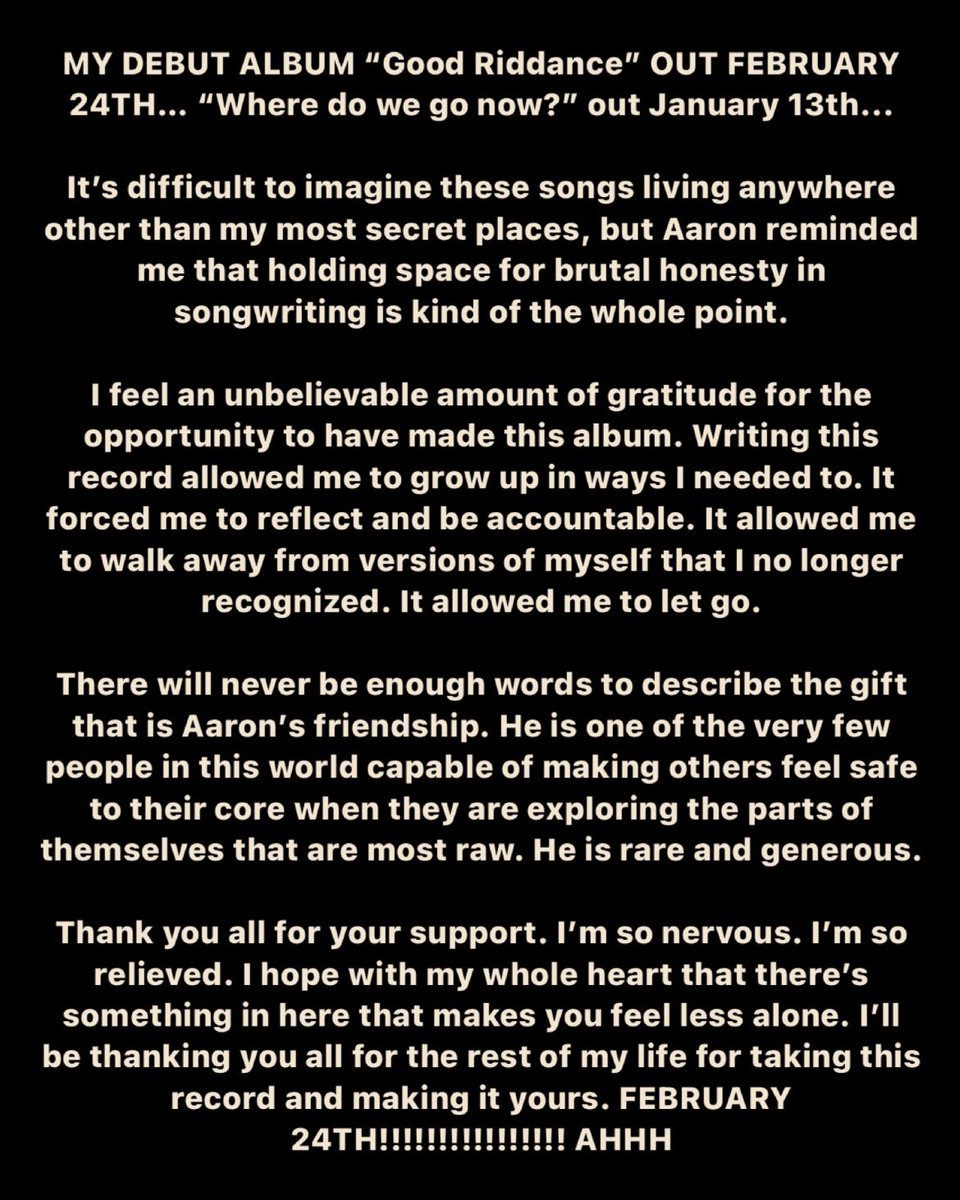 MY DEBUT ALBUM “Good Riddance” OUT FEBRUARY 24TH... “Where do we go now?” out January 13th...

It’s difficult to imagine these songs living anywhere other than my most secret places, but Aaron reminded me that holding space for brutal honesty in songwriting is kind of the whole point.

I feel an unbelievable amount of gratitude for the opportunity to have made this album. Writing this record allowed me to grow up in ways I needed to. It forced me to reflect and be accountable. It allowed me to walk away from versions of myself that I no longer recognized. It allowed me to let go.

There will never be enough words to describe the gift that is Aaron’s friendship. He is one of the very few people in this world capable of making others feel safe to their core when they are exploring the parts of themselves that are most raw. He is rare and generous.

Thank you all for your support. I’m so nervous. I’m so relieved. I hope with my whole heart that there’s something in here that makes you feel less alone. I’ll be thanking you all for the rest of my life for taking this record and making it yours. FEBRUARY 24TH!!!!!!!!!!!!!!!! AHHH